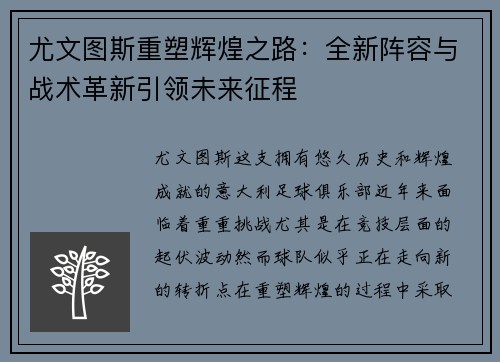 尤文图斯重塑辉煌之路：全新阵容与战术革新引领未来征程

尤文图斯这支拥有悠久历史和辉煌成就的意大利足球俱乐部近年来面临着重重挑战尤其是在竞技层面的起伏波动然而球队似乎正在走向新的转折点在重塑辉煌的过程中采取